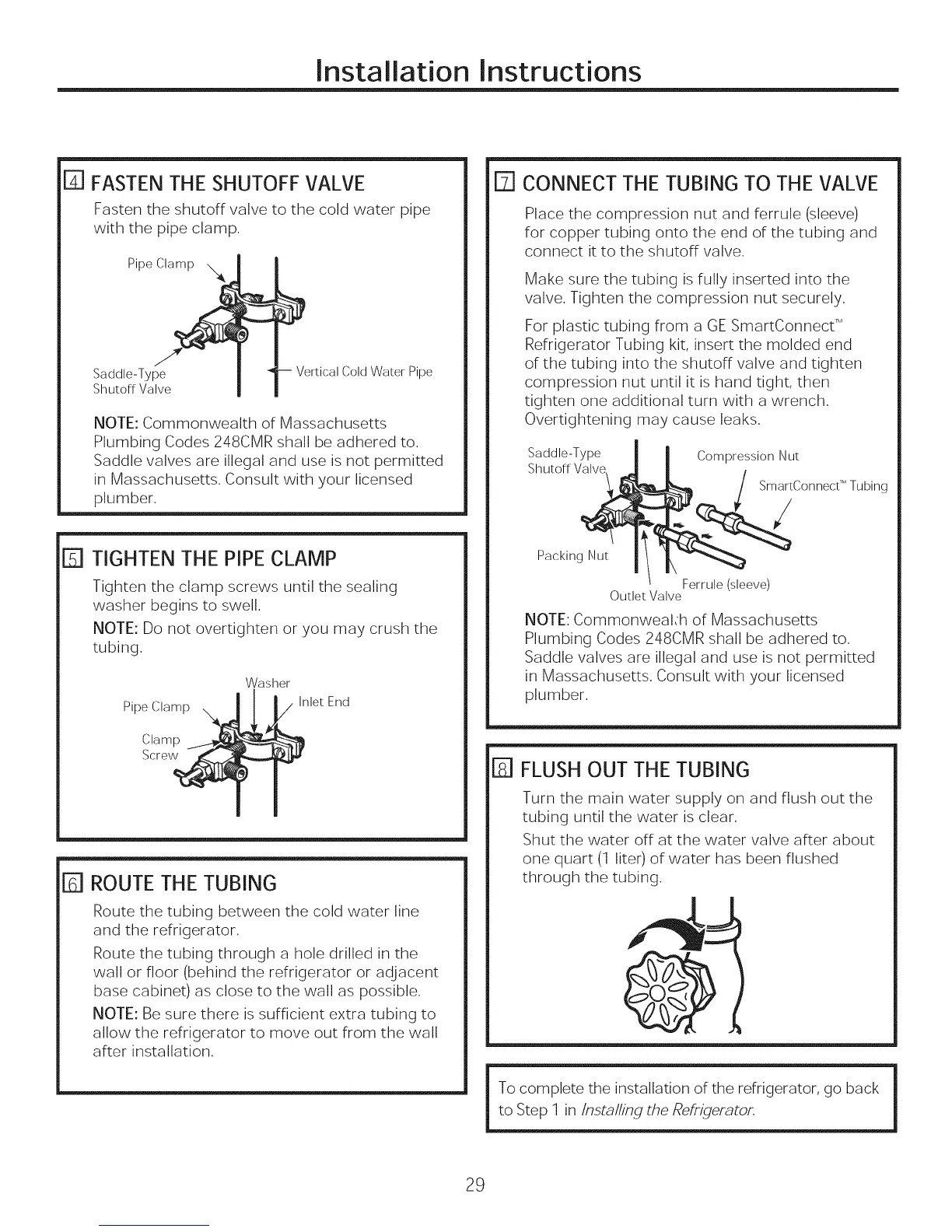 Installation Instructions

4 FASTEN THE SHUTOFF VALVE

Fasten the shutoff valve to the cold water pipe with the pipe clamp.

Pipe Clamp

Saddle-Type Shutoff Valve

Vertical Cold Water Pipe

NOTE: Commonwealth of Massachusetts Plumbing Codes 248CMR shall be adhered to. Saddle valves are illegal and use is not permitted in Massachusetts. Consult with your licensed plumber.

5 TIGHTEN THE PIPE CLAMP

Tighten the clamp screws until the sealing washer begins to swell.

NOTE: Do not overtighten or you may crush the tubing.

Washer

Pipe Clamp

Inlet End

Clamp Screw

6 ROUTE THE TUBING

Route the tubing between the cold water line and the refrigerator.

Route the tubing through a hole drilled in the wall or floor (behind the refrigerator or adjacent base cabinet) as close to the wall as possible.

NOTE: Be sure there is sufficient extra tubing to allow the refrigerator to move out from the wall after installation.

7 CONNECT THE TUBING TO THE VALVE

Place the compression nut and ferrule (sleeve) for copper tubing onto the end of the tubing and connect it to the shutoff valve.

Make sure the tubing is fully inserted into the valve. Tighten the compression nut securely.

For plastic tubing from a GE SmartConnect™ Refrigerator Tubing kit, insert the molded end of the tubing into the shutoff valve and tighten compression nut until it is hand tight, then tighten one additional turn with a wrench. Overtightening may cause leaks.

Saddle-Type Shutoff Valve

Compression Nut

SmartConnect™ Tubing

Packing Nut

Ferrule (sleeve)

Outlet Valve

NOTE: Commonwealth of Massachusetts Plumbing Codes 248CMR shall be adhered to. Saddle valves are illegal and use is not permitted in Massachusetts. Consult with your licensed plumber.

8 FLUSH OUT THE TUBING

Turn the main water supply on and flush out the tubing until the water is clear.

Shut the water off at the water valve after about one quart (1 liter) of water has been flushed through the tubing.

To complete the installation of the refrigerator, go back to Step 1 in Installing the Refrigerator.

29